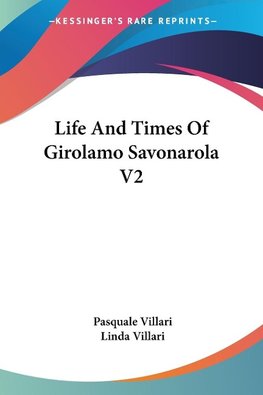 —KESSINGER'S RARE REPRINTS—

Life And Times Of Girolamo Savonarola V2

Pasquale Villari
Linda Villari